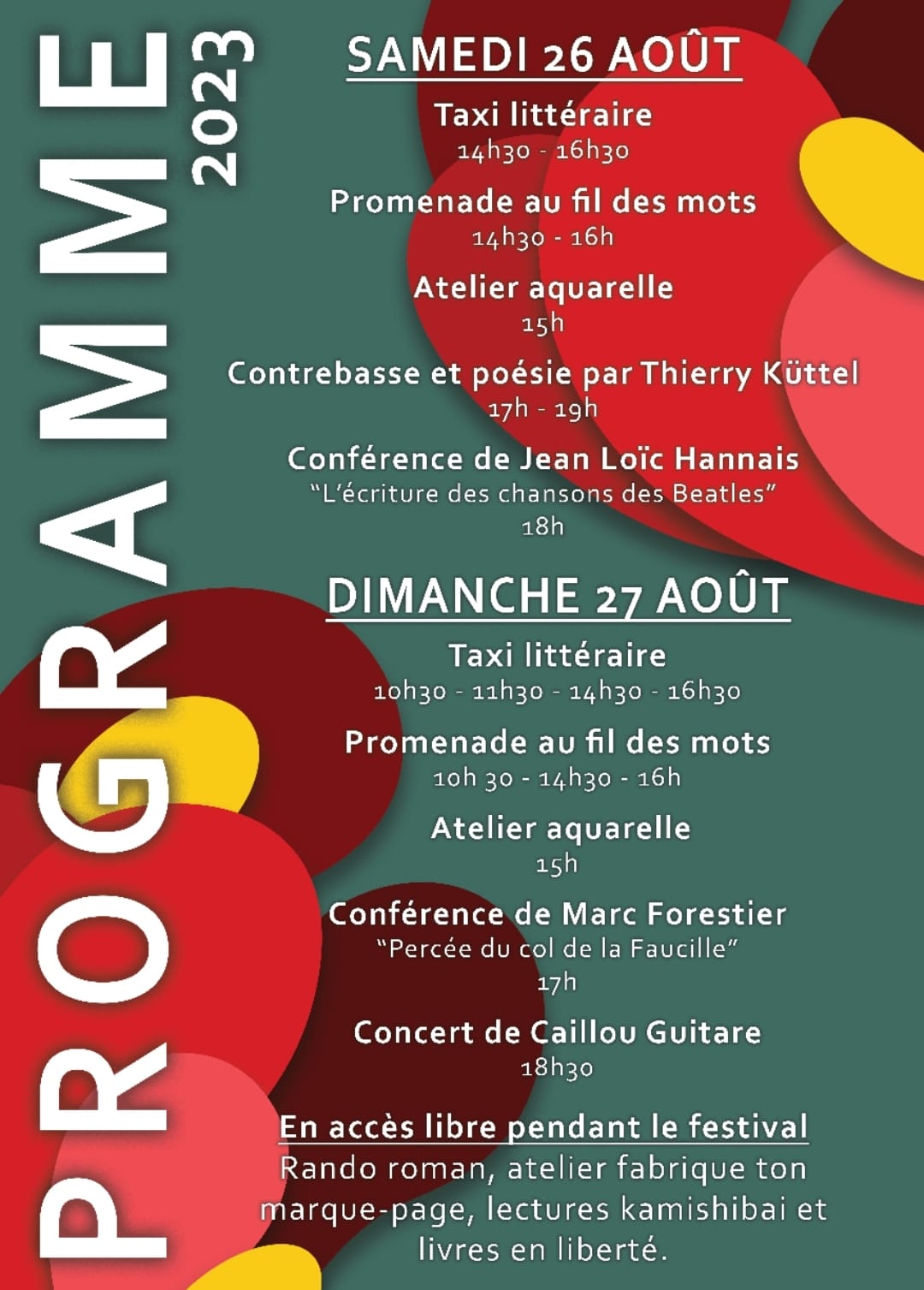 PROGRAMME
2023

SAMEDI 26 AOÛT

Taxi littéraire
14h30 - 16h30

Promenade au fil des mots
14h30 - 16h

Atelier aquarelle
15h

Contrebasse et poésie par Thierry Küttel
17h - 19h

Conférence de Jean Loïc Hannais
"L'écriture des chansons des Beatles"
18h

DIMANCHE 27 AOÛT

Taxi littéraire
10h30 - 11h30 - 14h30 - 16h30

Promenade au fil des mots
10h 30 - 14h30 - 16h

Atelier aquarelle
15h

Conférence de Marc Forestier
"Percée du col de la Faucille"
17h

Concert de Caillou Guitare
18h30

En accès libre pendant le festival
Rando roman, atelier fabrique ton marque-page, lectures kamishibai et livres en liberté.